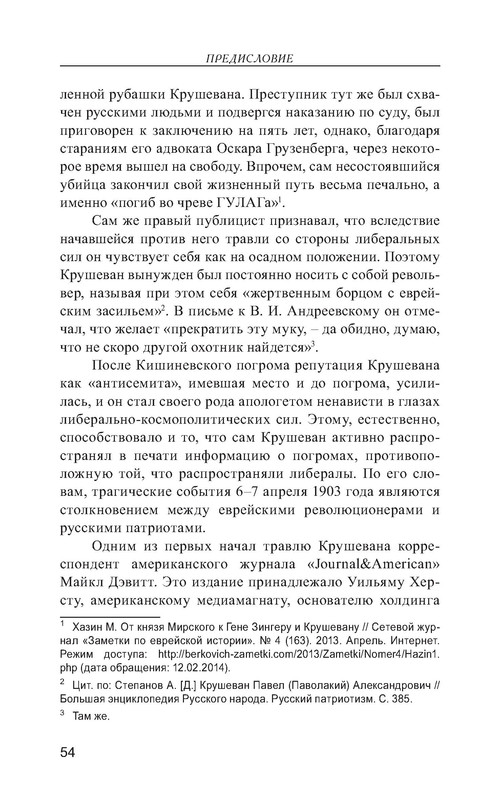 ПРЕДИСЛОВИЕ

ленной рубашки Крушевана. Преступник тут же был схвачен русскими людьми и подвергся наказанию по суду, был приговорен к заключению на пять лет, однако, благодаря стараниям его адвоката Оскара Грузенберга, через некоторое время вышел на свободу. Впрочем, сам несостоявшийся убийца закончил свой жизненный путь весьма печально, а именно «погиб во чреве ГУЛАГа»$^1$.

Сам же правый публицист признавал, что вследствие начавшейся против него травли со стороны либеральных сил он чувствует себя как на осадном положении. Поэтому Крушеван вынужден был постоянно носить с собой револьвер, называя при этом себя «жертвенным борцом с еврейским засильем»$^2$. В письме к В. И. Андреевскому он отмечал, что желает «прекратить эту муку, – да обидно, думаю, что не скоро другой охотник найдется»$^3$.

После Кишиневского погрома репутация Крушевана как «антисемита», имевшая место и до погрома, усилилась, и он стал своего рода апологетом ненависти в глазах либерально-космополитических сил. Этому, естественно, способствовало и то, что сам Крушеван активно распространял в печати информацию о погромах, противоположную той, что распространяли либералы. По его словам, трагические события 6–7 апреля 1903 года являются столкновением между еврейскими революционерами и русскими патриотами.

Одним из первых начал травлю Крушевана корреспондент американского журнала «Journal&American» Майкл Дэвитт. Это издание принадлежало Уильяму Херсту, американскому медиамагнату, основателю холдинга

$^1$ Хазин М. От князя Мирского к Гене Зингеру и Крушевану // Сетевой журнал «Заметки по еврейской истории». № 4 (163). 2013. Апрель. Интернет. Режим доступа: http://berkovich-zametki.com/2013/Zametki/Nomer4/Hazin1.php (дата обращения: 12.02.2014).

$^2$ Цит. по: Степанов А. [Д.] Крушеван Павел (Паволакий) Александрович // Большая энциклопедия Русского народа. Русский патриотизм. С. 385.

$^3$ Там же.

54